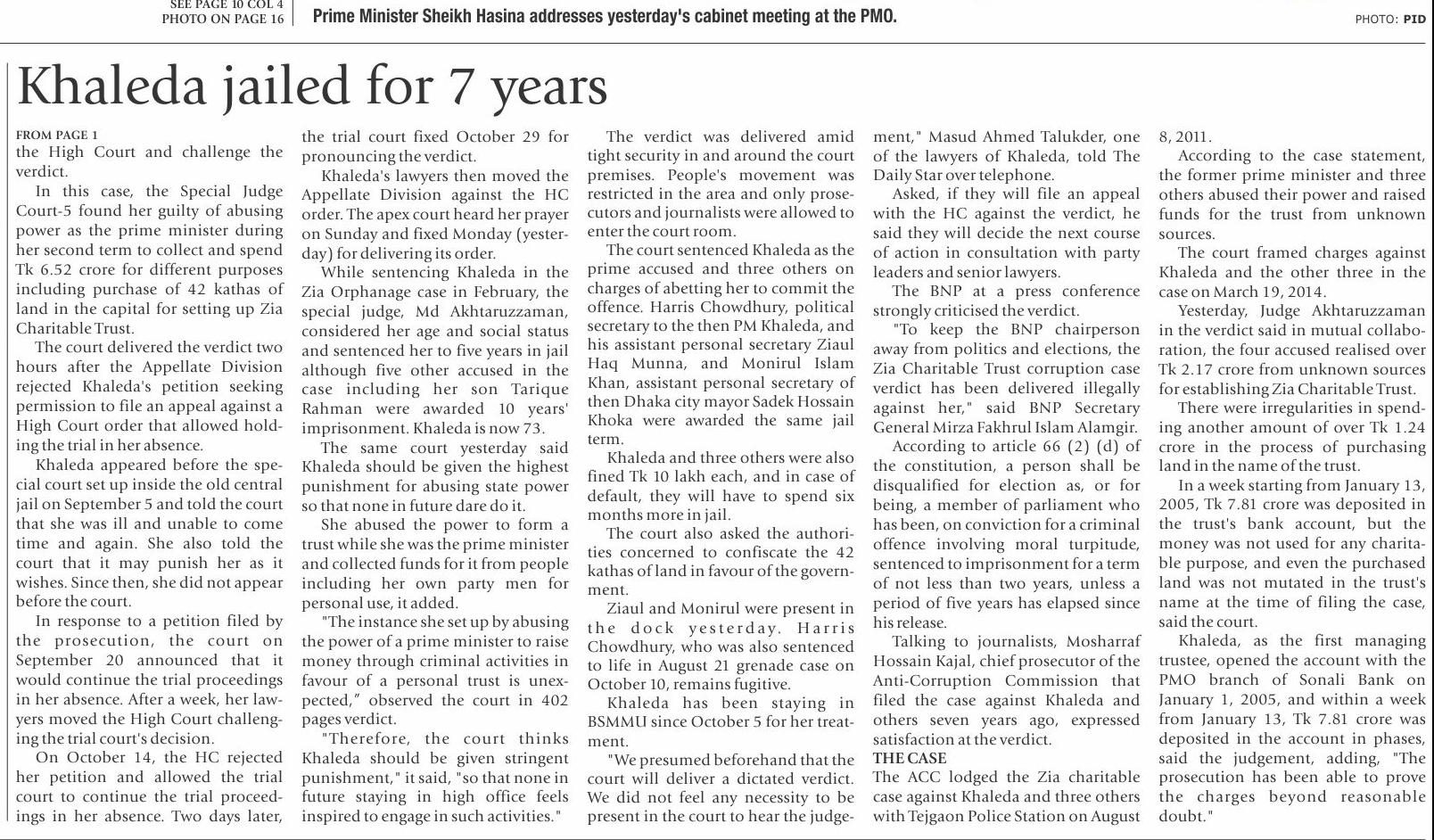 SEE PAGE 10 COL 4
PHOTO ON PAGE 16

Prime Minister Sheikh Hasina addresses yesterday's cabinet meeting at the PMO.

PHOTO: PID

Khaleda jailed for 7 years

FROM PAGE 1
the High Court and challenge the verdict.

In this case, the Special Judge Court-5 found her guilty of abusing power as the prime minister during her second term to collect and spend Tk 6.52 crore for different purposes including purchase of 42 kathas of land in the capital for setting up Zia Charitable Trust.

The court delivered the verdict two hours after the Appellate Division rejected Khaleda's petition seeking permission to file an appeal against a High Court order that allowed holding the trial in her absence.

Khaleda appeared before the special court set up inside the old central jail on September 5 and told the court that she was ill and unable to come time and again. She also told the court that it may punish her as it wishes. Since then, she did not appear before the court.

In response to a petition filed by the prosecution, the court on September 20 announced that it would continue the trial proceedings in her absence. After a week, her lawyers moved the High Court challenging the trial court's decision.

On October 14, the HC rejected her petition and allowed the trial court to continue the trial proceedings in her absence. Two days later, the trial court fixed October 29 for pronouncing the verdict.

Khaleda's lawyers then moved the Appellate Division against the HC order. The apex court heard her prayer on Sunday and fixed Monday (yesterday) for delivering its order.

While sentencing Khaleda in the Zia Orphanage case in February, the special judge, Md Akhtaruzzaman, considered her age and social status and sentenced her to five years in jail although five other accused in the case including her son Tarique Rahman were awarded 10 years' imprisonment. Khaleda is now 73.

The same court yesterday said Khaleda should be given the highest punishment for abusing state power so that none in future dare do it.

She abused the power to form a trust while she was the prime minister and collected funds for it from people including her own party men for personal use, it added.

"The instance she set up by abusing the power of a prime minister to raise money through criminal activities in favour of a personal trust is unexpected," observed the court in 402 pages verdict.

"Therefore, the court thinks Khaleda should be given stringent punishment," it said, "so that none in future staying in high office feels inspired to engage in such activities."

The verdict was delivered amid tight security in and around the court premises. People's movement was restricted in the area and only prosecutors and journalists were allowed to enter the court room.

The court sentenced Khaleda as the prime accused and three others on charges of abetting her to commit the offence. Harris Chowdhury, political secretary to the then PM Khaleda, and his assistant personal secretary Ziaul Haq Munna, and Monirul Islam Khan, assistant personal secretary of then Dhaka city mayor Sadek Hossain Khoka were awarded the same jail term.

Khaleda and three others were also fined Tk 10 lakh each, and in case of default, they will have to spend six months more in jail.

The court also asked the authorities concerned to confiscate the 42 kathas of land in favour of the government.

Ziaul and Monirul were present in the dock yesterday. Harris Chowdhury, who was also sentenced to life in August 21 grenade case on October 10, remains fugitive.

Khaleda has been staying in BSMMU since October 5 for her treatment.

"We presumed beforehand that the court will deliver a dictated verdict. We did not feel any necessity to be present in the court to hear the judgement," Masud Ahmed Talukder, one of the lawyers of Khaleda, told The Daily Star over telephone.

Asked, if they will file an appeal with the HC against the verdict, he said they will decide the next course of action in consultation with party leaders and senior lawyers.

The BNP at a press conference strongly criticised the verdict.

"To keep the BNP chairperson away from politics and elections, the Zia Charitable Trust corruption case verdict has been delivered illegally against her," said BNP Secretary General Mirza Fakhrul Islam Alamgir.

According to article 66 (2) (d) of the constitution, a person shall be disqualified for election as, or for being, a member of parliament who has been, on conviction for a criminal offence involving moral turpitude, sentenced to imprisonment for a term of not less than two years, unless a period of five years has elapsed since his release.

Talking to journalists, Mosharraf Hossain Kajal, chief prosecutor of the Anti-Corruption Commission that filed the case against Khaleda and others seven years ago, expressed satisfaction at the verdict.

THE CASE
The ACC lodged the Zia charitable case against Khaleda and three others with Tejgaon Police Station on August 8, 2011.

According to the case statement, the former prime minister and three others abused their power and raised funds for the trust from unknown sources.

The court framed charges against Khaleda and the other three in the case on March 19, 2014.

Yesterday, Judge Akhtaruzzaman in the verdict said in mutual collaboration, the four accused realised over Tk 2.17 crore from unknown sources for establishing Zia Charitable Trust.

There were irregularities in spending another amount of over Tk 1.24 crore in the process of purchasing land in the name of the trust.

In a week starting from January 13, 2005, Tk 7.81 crore was deposited in the trust's bank account, but the money was not used for any charitable purpose, and even the purchased land was not mutated in the trust's name at the time of filing the case, said the court.

Khaleda, as the first managing trustee, opened the account with the PMO branch of Sonali Bank on January 1, 2005, and within a week from January 13, Tk 7.81 crore was deposited in the account in phases, said the judgement, adding, "The prosecution has been able to prove the charges beyond reasonable doubt."